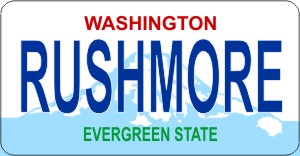 WASHINGTON

RUSHMORE

EVERGREEN STATE